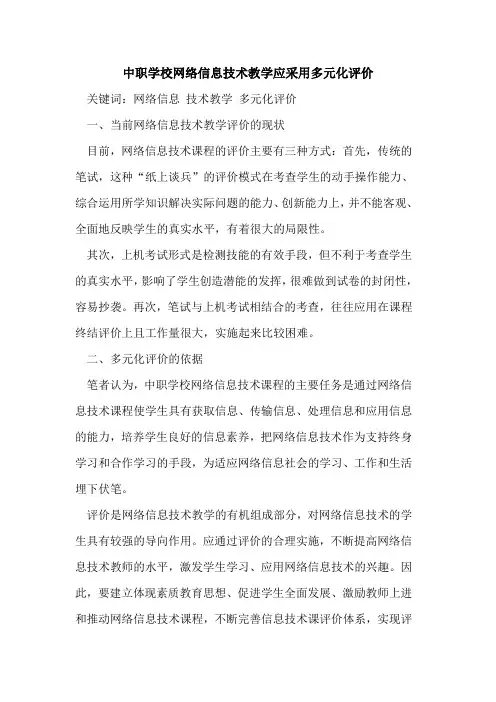 中职学校网络信息技术教学应采用多元化评价

关键词：网络信息 技术教学 多元化评价

一、当前网络信息技术教学评价的现状

目前，网络信息技术课程的评价主要有三种方式：首先，传统的笔试，这种“纸上谈兵”的评价模式在考查学生的动手操作能力、综合运用所学知识解决实际问题的能力、创新能力上，并不能客观、全面地反映学生的真实水平，有着很大的局限性。

其次，上机考试形式是检测技能的有效手段，但不利于考查学生的真实水平，影响了学生创造潜能的发挥，很难做到试卷的封闭性，容易抄袭。再次，笔试与上机考试相结合的考查，往往应用在课程终结评价上且工作量很大，实施起来比较困难。

二、多元化评价的依据

笔者认为，中职学校网络信息技术课程的主要任务是通过网络信息技术课程使学生具有获取信息、传输信息、处理信息和应用信息的能力，培养学生良好的信息素养，把网络信息技术作为支持终身学习和合作学习的手段，为适应网络信息社会的学习、工作和生活埋下伏笔。

评价是网络信息技术教学的有机组成部分，对网络信息技术的学生具有较强的导向作用。应通过评价的合理实施，不断提高网络信息技术教师的水平，激发学生学习、应用网络信息技术的兴趣。因此，要建立体现素质教育思想、促进学生全面发展、激励教师上进和推动网络信息技术课程，不断完善信息技术课评价体系，实现评